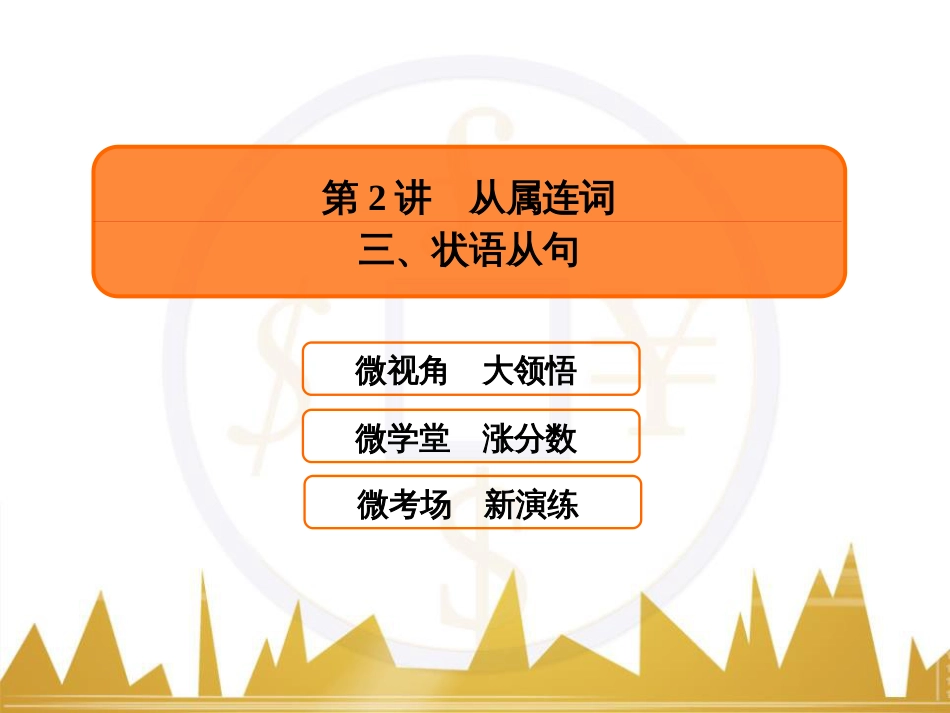 第 2 讲　从属连词
三、状语从句

微视角　大领悟

微学堂　涨分数

微考场　新演练